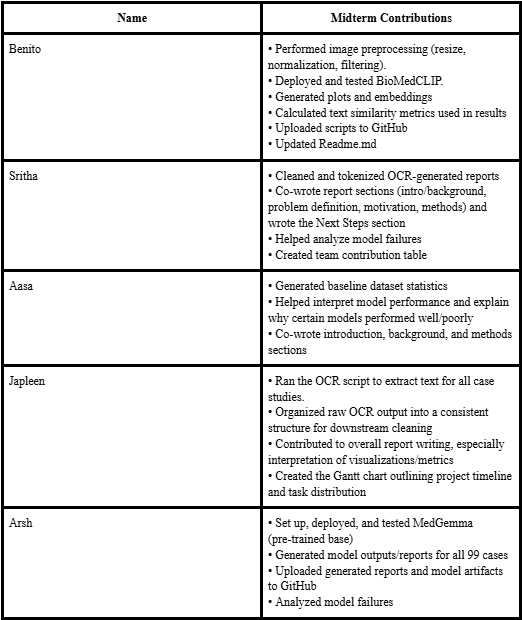 | Name | Midterm Contributions |
|---|---|
| Benito | • Performed image preprocessing (resize, normalization, filtering). • Deployed and tested BioMedCLIP. • Generated plots and embeddings • Calculated text similarity metrics used in results • Uploaded scripts to GitHub • Updated Readme.md |
| Sritha | • Cleaned and tokenized OCR-generated reports • Co-wrote report sections (intro/background, problem definition, motivation, methods) and wrote the Next Steps section • Helped analyze model failures • Created team contribution table |
| Aasa | • Generated baseline dataset statistics • Helped interpret model performance and explain why certain models performed well/poorly • Co-wrote introduction, background, and methods sections |
| Japleen | • Ran the OCR script to extract text for all case studies. • Organized raw OCR output into a consistent structure for downstream cleaning • Contributed to overall report writing, especially interpretation of visualizations/metrics • Created the Gantt chart outlining project timeline and task distribution |
| Arsh | • Set up, deployed, and tested MedGemma (pre-trained base) • Generated model outputs/reports for all 99 cases • Uploaded generated reports and model artifacts to GitHub • Analyzed model failures |